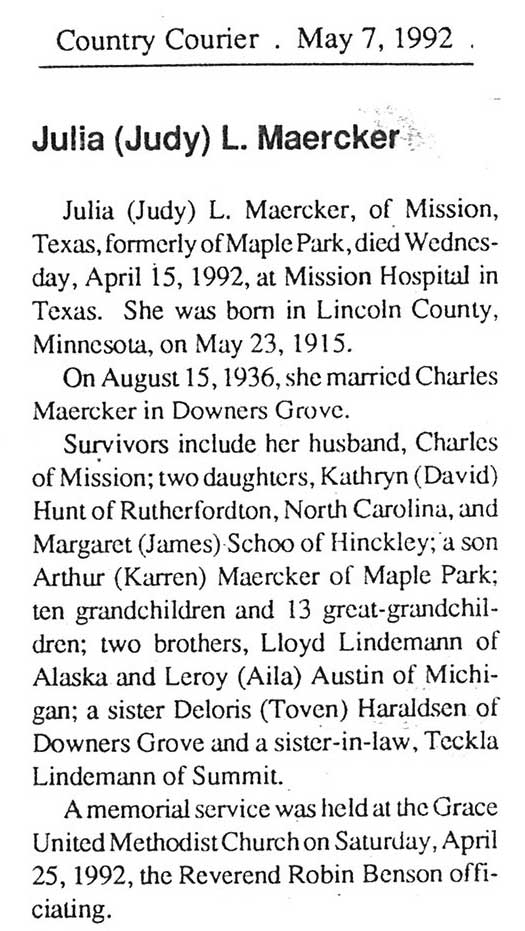 Country Courier . May 7, 1992 .

Julia (Judy) L. Maercker

Julia (Judy) L. Maercker, of Mission, Texas, formerly of Maple Park, died Wednesday, April 15, 1992, at Mission Hospital in Texas. She was born in Lincoln County, Minnesota, on May 23, 1915.

On August 15, 1936, she married Charles Maercker in Downers Grove.

Survivors include her husband, Charles of Mission; two daughters, Kathryn (David) Hunt of Rutherfordton, North Carolina, and Margaret (James) Schoo of Hinckley; a son Arthur (Karren) Maercker of Maple Park; ten grandchildren and 13 great-grandchildren; two brothers, Lloyd Lindemann of Alaska and Leroy (Aila) Austin of Michigan; a sister Deloris (Toven) Haraldsen of Downers Grove and a sister-in-law, Teckla Lindemann of Summit.

A memorial service was held at the Grace United Methodist Church on Saturday, April 25, 1992, the Reverend Robin Benson officiating.